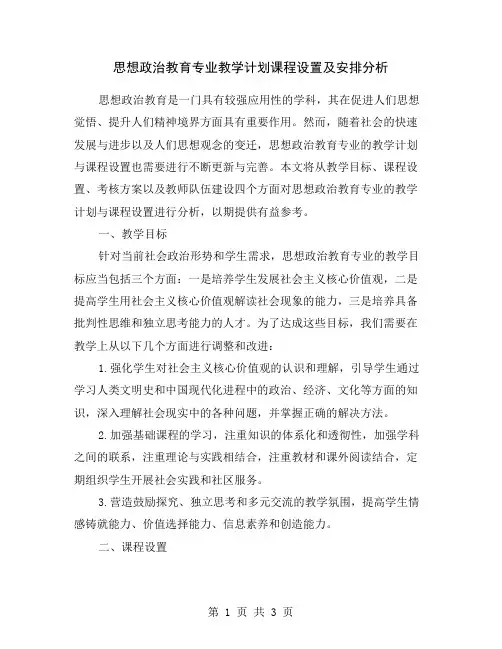 思想政治教育专业教学计划课程设置及安排分析

思想政治教育是一门具有较强应用性的学科，其在促进人们思想觉悟、提升人们精神境界方面具有重要作用。然而，随着社会的快速发展与进步以及人们思想观念的变迁，思想政治教育专业的教学计划与课程设置也需要进行不断更新与完善。本文将从教学目标、课程设置、考核方案以及教师队伍建设四个方面对思想政治教育专业的教学计划与课程设置进行分析，以期提供有益参考。

一、教学目标

针对当前社会政治形势和学生需求，思想政治教育专业的教学目标应当包括三个方面：一是培养学生发展社会主义核心价值观，二是提高学生用社会主义核心价值观解读社会现象的能力，三是培养具备批判性思维和独立思考能力的人才。为了达成这些目标，我们需要在教学上从以下几个方面进行调整和改进：

1.强化学生对社会主义核心价值观的认识和理解，引导学生通过学习人类文明史和中国现代化进程中的政治、经济、文化等方面的知识，深入理解社会现实中的各种问题，并掌握正确的解决方法。

2.加强基础课程的学习，注重知识的体系化和透彻性，加强学科之间的联系，注重理论与实践相结合，注重教材和课外阅读结合，定期组织学生开展社会实践和社区服务。

3.营造鼓励探究、独立思考和多元交流的教学氛围，提高学生情感铸就能力、价值选择能力、信息素养和创造能力。

二、课程设置

第 1 页 共 3 页